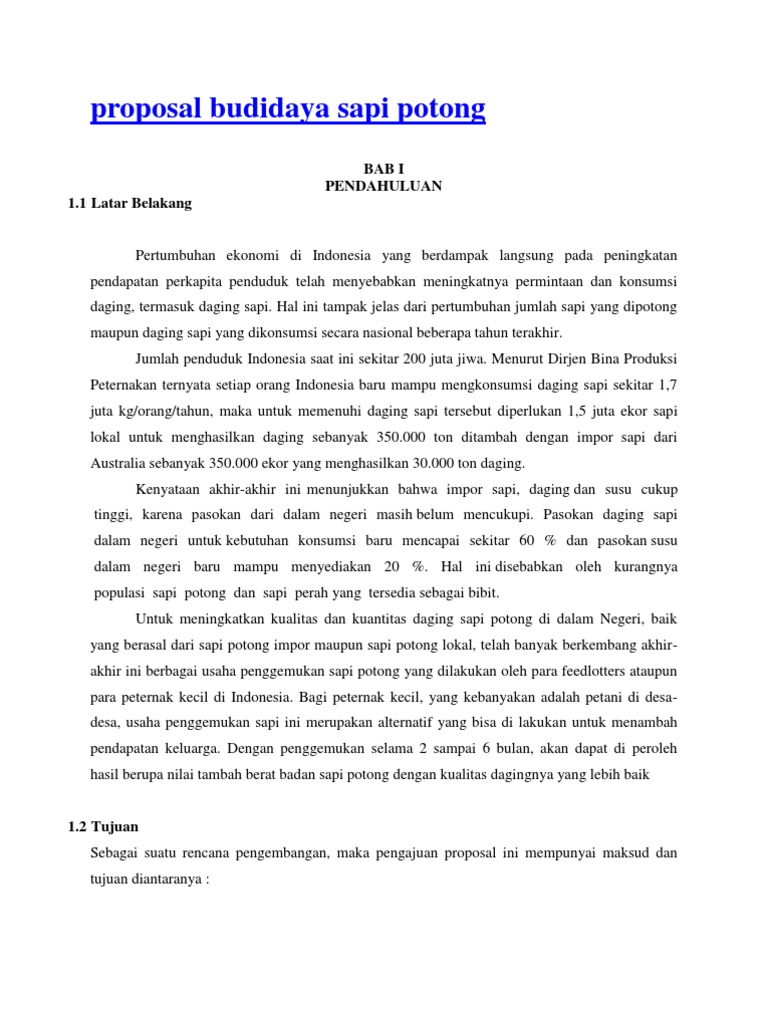 proposal budidaya sapi potong

BAB I
PENDAHULUAN

1.1 Latar Belakang

Pertumbuhan ekonomi di Indonesia yang berdampak langsung pada peningkatan pendapatan perkapita penduduk telah menyebabkan meningkatnya permintaan dan konsumsi daging, termasuk daging sapi. Hal ini tampak jelas dari pertumbuhan jumlah sapi yang dipotong maupun daging sapi yang dikonsumsi secara nasional beberapa tahun terakhir.

Jumlah penduduk Indonesia saat ini sekitar 200 juta jiwa. Menurut Dirjen Bina Produksi Peternakan ternyata setiap orang Indonesia baru mampu mengkonsumsi daging sapi sekitar 1,7 juta kg/orang/tahun, maka untuk memenuhi daging sapi tersebut diperlukan 1,5 juta ekor sapi lokal untuk menghasilkan daging sebanyak 350.000 ton ditambah dengan impor sapi dari Australia sebanyak 350.000 ekor yang menghasilkan 30.000 ton daging.

Kenyataan akhir-akhir ini menunjukkan bahwa impor sapi, daging dan susu cukup tinggi, karena pasokan dari dalam negeri masih belum mencukupi. Pasokan daging sapi dalam negeri untuk kebutuhan konsumsi baru mencapai sekitar 60 % dan pasokan susu dalam negeri baru mampu menyediakan 20 %. Hal ini disebabkan oleh kurangnya populasi sapi potong dan sapi perah yang tersedia sebagai bibit.

Untuk meningkatkan kualitas dan kuantitas daging sapi potong di dalam Negeri, baik yang berasal dari sapi potong impor maupun sapi potong lokal, telah banyak berkembang akhir-akhir ini berbagai usaha penggemukan sapi potong yang dilakukan oleh para feedlotters ataupun para peternak kecil di Indonesia. Bagi peternak kecil, yang kebanyakan adalah petani di desa-desa, usaha penggemukan sapi ini merupakan alternatif yang bisa di lakukan untuk menambah pendapatan keluarga. Dengan penggemukan selama 2 sampai 6 bulan, akan dapat di peroleh hasil berupa nilai tambah berat badan sapi potong dengan kualitas dagingnya yang lebih baik

1.2 Tujuan

Sebagai suatu rencana pengembangan, maka pengajuan proposal ini mempunyai maksud dan tujuan diantaranya :